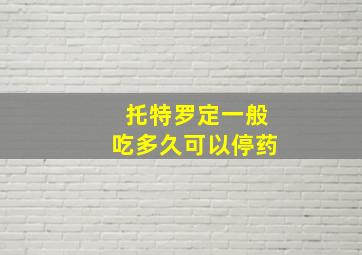 托特罗定一般
吃多久可以停药